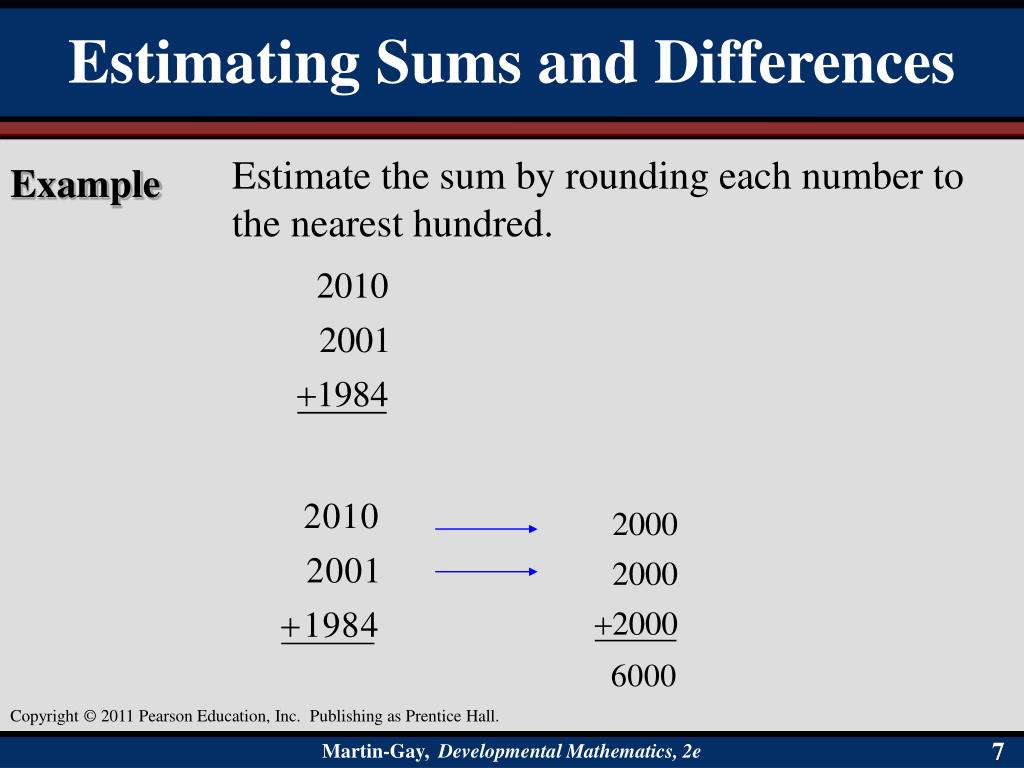 Estimating Sums and Differences

Example

Estimate the sum by rounding each number to the nearest hundred.

2010
2001
+1984

2010
2001
+1984

2000
2000
+2000
6000

Copyright © 2011 Pearson Education, Inc. Publishing as Prentice Hall.

Martin-Gay, Developmental Mathematics, 2e

7